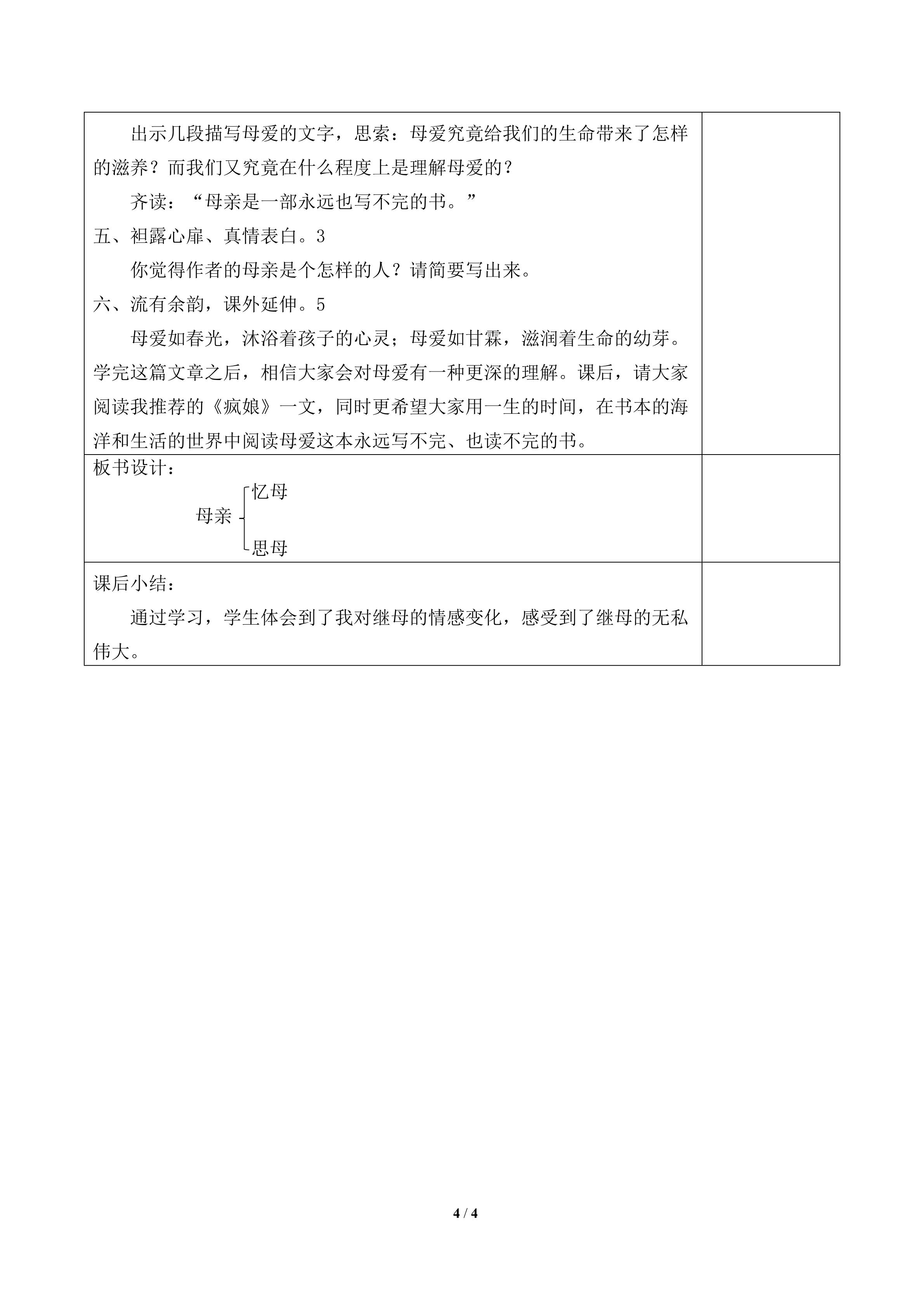 出示几段描写母爱的文字，思索：母爱究竟给我们的生命带来了怎样的滋养？而我们又究竟在什么程度上是理解母爱的？

齐读：“母亲是一部永远也写不完的书。”

五、袒露心扉、真情表白。3

你觉得作者的母亲是个怎样的人？请简要写出来。

六、流有余韵，课外延伸。5

母爱如春光，沐浴着孩子的心灵；母爱如甘霖，滋润着生命的幼芽。学完这篇文章之后，相信大家会对母爱有一种更深的理解。课后，请大家阅读我推荐的《疯娘》一文，同时更希望大家用一生的时间，在书本的海洋和生活的世界中阅读母爱这本永远写不完、也读不完的书。

板书设计：

母亲
忆母
思母

课后小结：

通过学习，学生体会到了我对继母的情感变化，感受到了继母的无私伟大。

4 / 4